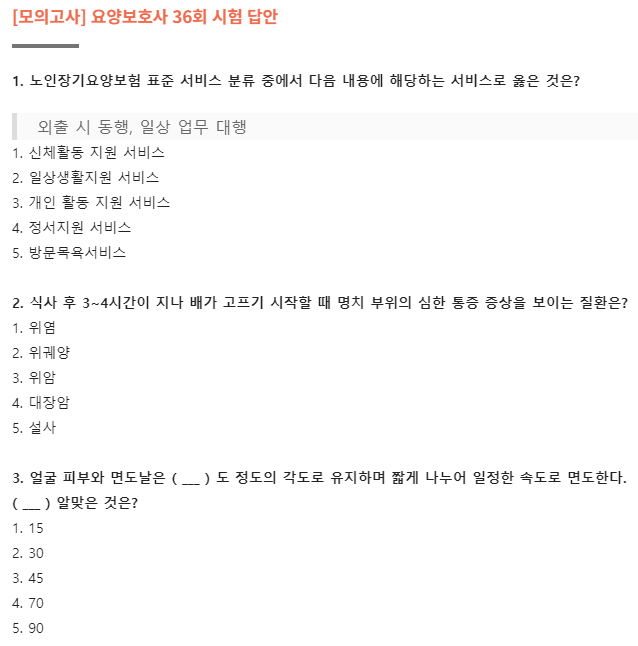 [모의고사] 요양보호사 36회 시험 답안

1. 노인장기요양보험 표준 서비스 분류 중에서 다음 내용에 해당하는 서비스로 옳은 것은?

외출 시 동행, 일상 업무 대행

1. 신체활동 지원 서비스
2. 일상생활지원 서비스
3. 개인 활동 지원 서비스
4. 정서지원 서비스
5. 방문목욕서비스

2. 식사 후 3~4시간이 지나 배가 고프기 시작할 때 명치 부위의 심한 통증 증상을 보이는 질환은?
1. 위염
2. 위궤양
3. 위암
4. 대장암
5. 설사

3. 얼굴 피부와 면도날은 ( ___ ) 도 정도의 각도로 유지하며 짧게 나누어 일정한 속도로 면도한다. ( ___ ) 알맞은 것은?
1. 15
2. 30
3. 45
4. 70
5. 90